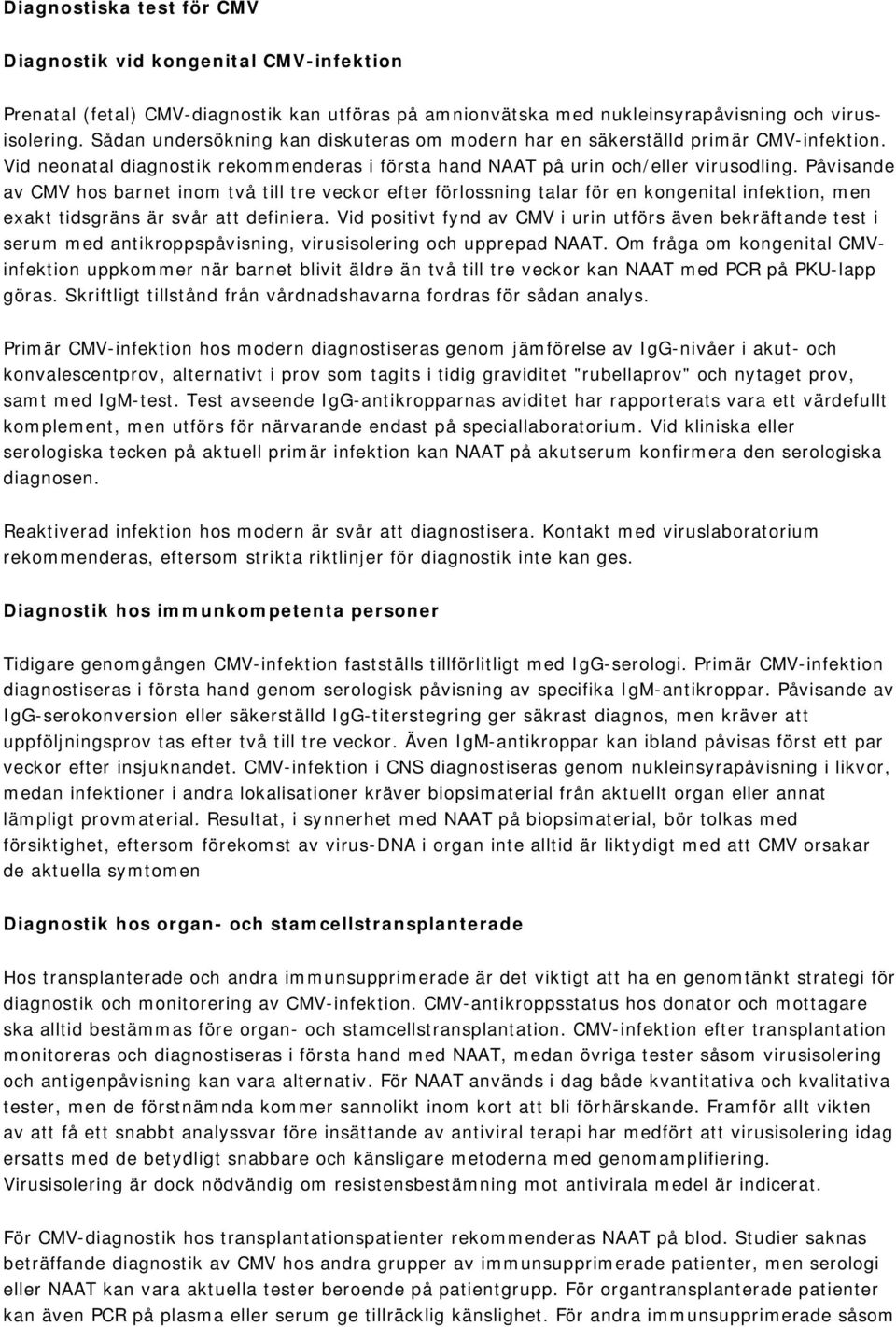 Diagnostiska test för CMV

Diagnostik vid kongenital CMV-infektion

Prenatal (fetal) CMV-diagnostik kan utföras på amnionvätska med nukleinsyrapåvisning och virusisolering. Sådan undersökning kan diskuteras om modern har en säkerställd primär CMV-infektion. Vid neonatal diagnostik rekommenderas i första hand NAAT på urin och/eller virusodling. Påvisande av CMV hos barnet inom två till tre veckor efter förlossning talar för en kongenital infektion, men exakt tidsgräns är svår att definiera. Vid positivt fynd av CMV i urin utförs även bekräftande test i serum med antikroppspåvisning, virusisolering och upprepad NAAT. Om fråga om kongenital CMV-infektion uppkommer när barnet blivit äldre än två till tre veckor kan NAAT med PCR på PKU-lapp göras. Skriftligt tillstånd från vårdnadshavarna fordras för sådan analys.

Primär CMV-infektion hos modern diagnostiseras genom jämförelse av IgG-nivåer i akut- och konvalescentprov, alternativt i prov som tagits i tidig graviditet "rubellaprov" och nytaget prov, samt med IgM-test. Test avseende IgG-antikropparnas aviditet har rapporterats vara ett värdefullt komplement, men utförs för närvarande endast på speciallaboratorium. Vid kliniska eller serologiska tecken på aktuell primär infektion kan NAAT på akutserum konfirmera den serologiska diagnosen.

Reaktiverad infektion hos modern är svår att diagnostisera. Kontakt med viruslaboratorium rekommenderas, eftersom strikta riktlinjer för diagnostik inte kan ges.

Diagnostik hos immunkompetenta personer

Tidigare genomgången CMV-infektion fastställs tillförlitligt med IgG-serologi. Primär CMV-infektion diagnostiseras i första hand genom serologisk påvisning av specifika IgM-antikroppar. Påvisande av IgG-serokonversion eller säkerställd IgG-titerstegring ger säkrast diagnos, men kräver att uppföljningsprov tas efter två till tre veckor. Även IgM-antikroppar kan ibland påvisas först ett par veckor efter insjuknandet. CMV-infektion i CNS diagnostiseras genom nukleinsyrapåvisning i likvor, medan infektioner i andra lokalisationer kräver biopsimaterial från aktuellt organ eller annat lämpligt provmaterial. Resultat, i synnerhet med NAAT på biopsimaterial, bör tolkas med försiktighet, eftersom förekomst av virus-DNA i organ inte alltid är liktydigt med att CMV orsakar de aktuella symtomen

Diagnostik hos organ- och stamcellstransplanterade

Hos transplanterade och andra immunsupprimerade är det viktigt att ha en genomtänkt strategi för diagnostik och monitorering av CMV-infektion. CMV-antikroppsstatus hos donator och mottagare ska alltid bestämmas före organ- och stamcellstransplantation. CMV-infektion efter transplantation monitoreras och diagnostiseras i första hand med NAAT, medan övriga tester såsom virusisolering och antigenpåvisning kan vara alternativ. För NAAT används i dag både kvantitativa och kvalitativa tester, men de förstnämnda kommer sannolikt inom kort att bli förhärskande. Framför allt vikten av att få ett snabbt analyssvar före insättande av antiviral terapi har medfört att virusisolering idag ersatts med de betydligt snabbare och känsligare metoderna med genomamplifiering. Virusisolering är dock nödvändig om resistensbestämning mot antivirala medel är indicerat.

För CMV-diagnostik hos transplantationspatienter rekommenderas NAAT på blod. Studier saknas beträffande diagnostik av CMV hos andra grupper av immunsupprimerade patienter, men serologi eller NAAT kan vara aktuella tester beroende på patientgrupp. För organtransplanterade patienter kan även PCR på plasma eller serum ge tillräcklig känslighet. För andra immunsupprimerade såsom